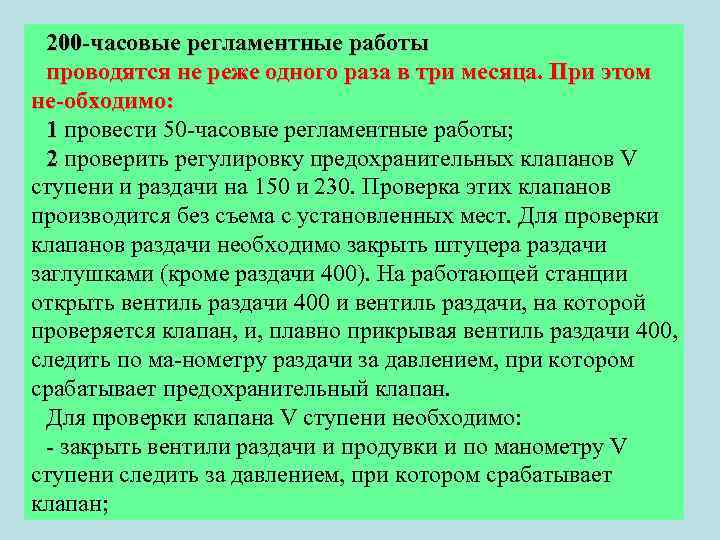 200-часовые регламентные работы
проводятся не реже одного раза в три месяца. При этом не-обходимо:

1 провести 50-часовые регламентные работы;

2 проверить регулировку предохранительных клапанов V ступени и раздачи на 150 и 230. Проверка этих клапанов производится без съема с установленных мест. Для проверки клапанов раздачи необходимо закрыть штуцера раздачи заглушками (кроме раздачи 400). На работающей станции открыть вентиль раздачи 400 и вентиль раздачи, на которой проверяется клапан, и, плавно прикрывая вентиль раздачи 400, следить по ма-нометру раздачи за давлением, при котором срабатывает предохранительный клапан.

Для проверки клапана V ступени необходимо:

- закрыть вентили раздачи и продувки и по манометру V ступени следить за давлением, при котором срабатывает клапан;